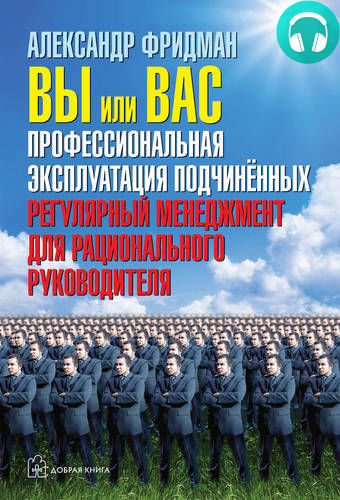 АЛЕКСАНДР ФРИДМАН

ВЫ или ВАС

ПРОФЕССИОНАЛЬНАЯ ЭКСПЛУАТАЦИЯ ПОДЧИНЁННЫХ

РЕГУЛЯРНЫЙ МЕНЕДЖМЕНТ ДЛЯ РАЦИОНАЛЬНОГО РУКОВОДИТЕЛЯ

ДОБРАЯ КНИГА